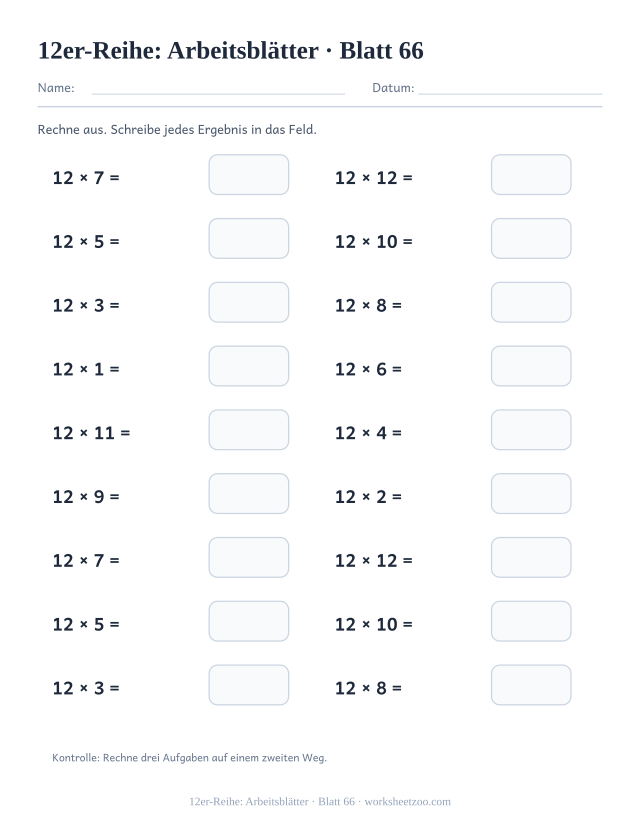 12er-Reihe: Arbeitsblätter · Blatt 66

Name: Datum:

Rechne aus. Schreibe jedes Ergebnis in das Feld.

$12 \times 7 =$

$12 \times 5 =$

$12 \times 3 =$

$12 \times 1 =$

$12 \times 11 =$

$12 \times 9 =$

$12 \times 7 =$

$12 \times 5 =$

$12 \times 3 =$

$12 \times 12 =$

$12 \times 10 =$

$12 \times 8 =$

$12 \times 6 =$

$12 \times 4 =$

$12 \times 2 =$

$12 \times 12 =$

$12 \times 10 =$

$12 \times 8 =$

Kontrolle: Rechne drei Aufgaben auf einem zweiten Weg.

12er-Reihe: Arbeitsblätter · Blatt 66 · worksheetzoo.com